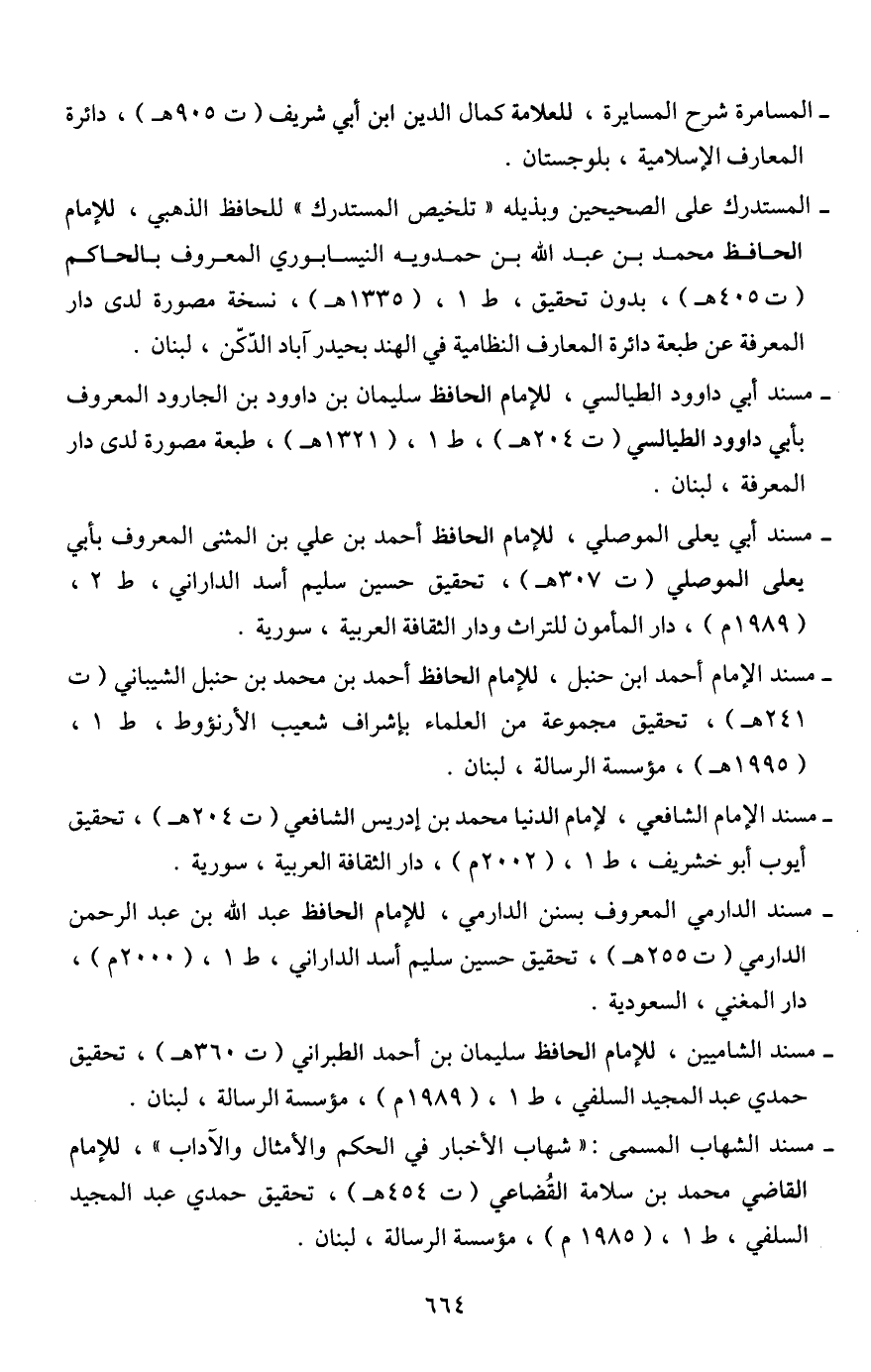 ـ المسامرة شرح المسايرة ، للعلامة كمال الدين ابن أبي شريف ( ت ٩٠٥هـ ) ، دائرة المعارف الإسلامية ، بلوجستان .

ـ المستدرك على الصحيحين وبذيله « تلخيص المستدرك » للحافظ الذهبي ، للإمام الحافظ محمد بن عبد الله بن حمدويه النيسابوري المعروف بالحاكم ( ت ٤٠٥هـ ) ، بدون تحقيق ، ط ١ ، ( ١٣٣٥هـ ) ، نسخة مصورة لدى دار المعرفة عن طبعة دائرة المعارف النظامية في الهند بحيدر آباد الدّكّن ، لبنان .

ـ مسند أبي داوود الطيالسي ، للإمام الحافظ سليمان بن داوود بن الجارود المعروف بأبي داوود الطيالسي ( ت ٢٠٤هـ ) ، ط ١ ، ( ١٣٢١هـ ) ، طبعة مصورة لدى دار المعرفة ، لبنان .

ـ مسند أبي يعلى الموصلي ، للإمام الحافظ أحمد بن علي بن المثنى المعروف بأبي يعلى الموصلي ( ت ٣٠٧هـ ) ، تحقيق حسين سليم أسد الداراني ، ط ٢ ، ( ١٩٨٩م ) ، دار المأمون للتراث ودار الثقافة العربية ، سورية .

ـ مسند الإمام أحمد ابن حنبل ، للإمام الحافظ أحمد بن محمد بن حنبل الشيباني ( ت ٢٤١هـ ) ، تحقيق مجموعة من العلماء بإشراف شعيب الأرنؤوط ، ط ١ ، ( ١٩٩٥هـ ) ، مؤسسة الرسالة ، لبنان .

ـ مسند الإمام الشافعي ، لإمام الدنيا محمد بن إدريس الشافعي ( ت ٢٠٤هـ ) ، تحقيق أيوب أبو خشريف ، ط ١ ، ( ٢٠٠٢م ) ، دار الثقافة العربية ، سورية .

ـ مسند الدارمي المعروف بسنن الدارمي ، للإمام الحافظ عبد الله بن عبد الرحمن الدارمي ( ت ٢٥٥هـ ) ، تحقيق حسين سليم أسد الداراني ، ط ١ ، ( ٢٠٠٠م ) ، دار المغني ، السعودية .

ـ مسند الشاميين ، للإمام الحافظ سليمان بن أحمد الطبراني ( ت ٣٦٠هـ ) ، تحقيق حمدي عبد المجيد السلفي ، ط ١ ، ( ١٩٨٩م ) ، مؤسسة الرسالة ، لبنان .

ـ مسند الشهاب المسمى : « شهاب الأخبار في الحكم والأمثال والآداب » ، للإمام القاضي محمد بن سلامة القُضاعي ( ت ٤٥٤هـ ) ، تحقيق حمدي عبد المجيد السلفي ، ط ١ ، ( ١٩٨٥ م ) ، مؤسسة الرسالة ، لبنان .

٦٦٤